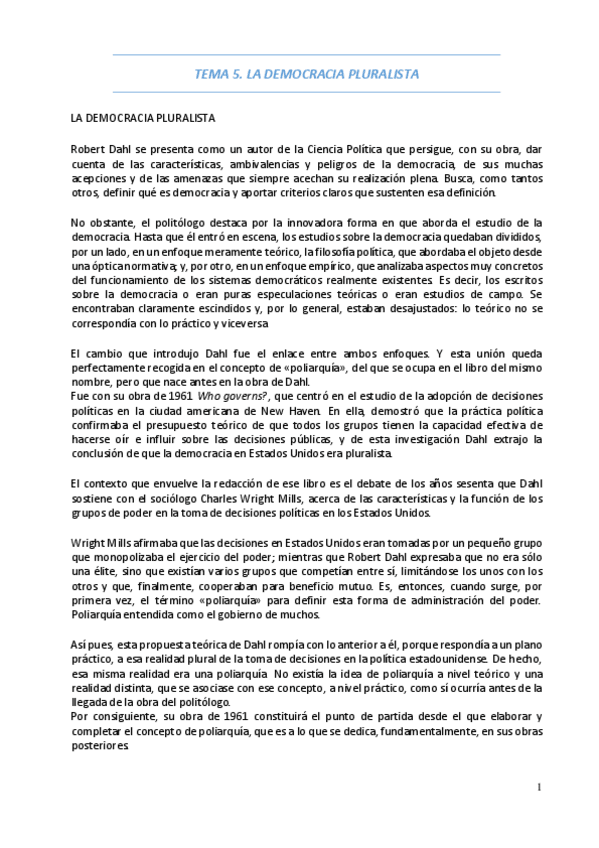 TEMA 5. LA DEMOCRACIA PLURALISTA

LA DEMOCRACIA PLURALISTA

Robert Dahl se presenta como un autor de la Ciencia Política que persigue, con su obra, dar cuenta de las características, ambivalencias y peligros de la democracia, de sus muchas acepciones y de las amenazas que siempre acechan su realización plena. Busca, como tantos otros, definir qué es democracia y aportar criterios claros que sustenten esa definición.

No obstante, el politólogo destaca por la innovadora forma en que aborda el estudio de la democracia. Hasta que él entró en escena, los estudios sobre la democracia quedaban divididos, por un lado, en un enfoque meramente teórico, la filosofía política, que abordaba el objeto desde una óptica normativa; y, por otro, en un enfoque empírico, que analizaba aspectos muy concretos del funcionamiento de los sistemas democráticos realmente existentes. Es decir, los escritos sobre la democracia o eran puras especulaciones teóricas o eran estudios de campo. Se encontraban claramente escindidos y, por lo general, estaban desajustados: lo teórico no se correspondía con lo práctico y viceversa

El cambio que introdujo Dahl fue el enlace entre ambos enfoques. Y esta unión queda perfectamente recogida en el concepto de «poliarquía», del que se ocupa en el libro del mismo nombre, pero que nace antes en la obra de Dahl.
Fue con su obra de 1961 Who governs?, que centró en el estudio de la adopción de decisiones políticas en la ciudad americana de New Haven. En ella, demostró que la práctica política confirmaba el presupuesto teórico de que todos los grupos tienen la capacidad efectiva de hacerse oír e influir sobre las decisiones públicas, y de esta investigación Dahl extrajo la conclusión de que la democracia en Estados Unidos era pluralista.

El contexto que envuelve la redacción de ese libro es el debate de los años sesenta que Dahl sostiene con el sociólogo Charles Wright Mills, acerca de las características y la función de los grupos de poder en la toma de decisiones políticas en los Estados Unidos.

Wright Mills afirmaba que las decisiones en Estados Unidos eran tomadas por un pequeño grupo que monopolizaba el ejercicio del poder; mientras que Robert Dahl expresaba que no era sólo una élite, sino que existían varios grupos que competían entre sí, limitándose los unos con los otros y que, finalmente, cooperaban para beneficio mutuo. Es, entonces, cuando surge, por primera vez, el término «poliarquía» para definir esta forma de administración del poder. Poliarquía entendida como el gobierno de muchos.

Así pues, esta propuesta teórica de Dahl rompía con lo anterior a él, porque respondía a un plano práctico, a esa realidad plural de la toma de decisiones en la política estadounidense. De hecho, esa misma realidad era una poliarquía. No existía la idea de poliarquía a nivel teórico y una realidad distinta, que se asociase con ese concepto, a nivel práctico, como sí ocurría antes de la llegada de la obra del politólogo.
Por consiguiente, su obra de 1961 constituirá el punto de partida desde el que elaborar y completar el concepto de poliarquía, que es a lo que se dedica, fundamentalmente, en sus obras posteriores.

1